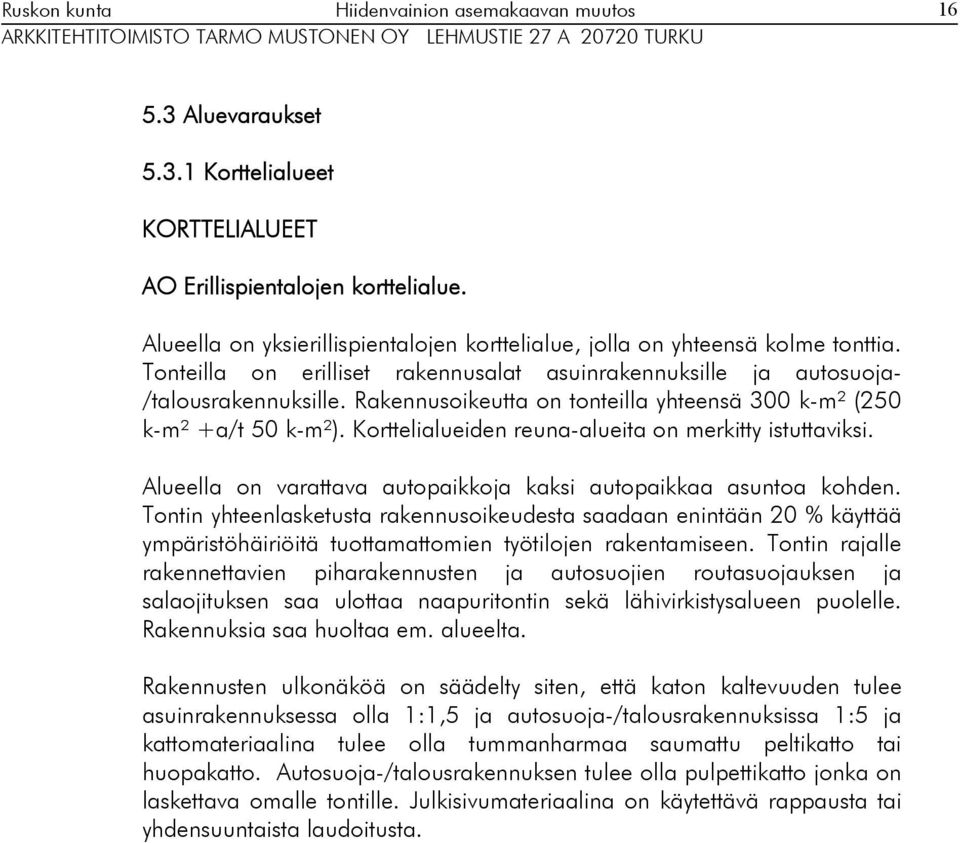 Ruskon kunta Hiidenvainion asemakaavan muutos 16
ARKKITEHTITOIMISTO TARMO MUSTONEN OY LEHMUSTIE 27 A 20720 TURKU

5.3 Aluevaraukset

5.3.1 Korttelialueet

KORTTELIALUEET

AO Erillispientalojen korttelialue.

Alueella on yksierillispientalojen korttelialue, jolla on yhteensä kolme tonttia. Tonteilla on erilliset rakennusalat asuinrakennuksille ja autosuoja-/talousrakennuksille. Rakennusoikeutta on tonteilla yhteensä 300 k-m$^2$ (250 k-m$^2$ +a/t 50 k-m$^2$). Korttelialueiden reuna-alueita on merkitty istuttaviksi.

Alueella on varattava autopaikkoja kaksi autopaikkaa asuntoa kohden. Tontin yhteenlasketusta rakennusoikeudesta saadaan enintään 20 % käyttää ympäristöhäiriöitä tuottamattomien työtilojen rakentamiseen. Tontin rajalle rakennettavien piharakennusten ja autosuojien routasuojauksen ja salaojituksen saa ulottaa naapuritontin sekä lähivirkistysalueen puolelle. Rakennuksia saa huoltaa em. alueelta.

Rakennusten ulkonäköä on säädelty siten, että katon kaltevuuden tulee asuinrakennuksessa olla 1:1,5 ja autosuoja-/talousrakennuksissa 1:5 ja kattomateriaalina tulee olla tummanharmaa saumattu peltikatto tai huopakatto. Autosuoja-/talousrakennuksen tulee olla pulpettikatto jonka on laskettava omalle tontille. Julkisivumateriaalina on käytettävä rappausta tai yhdensuuntaista laudoitusta.